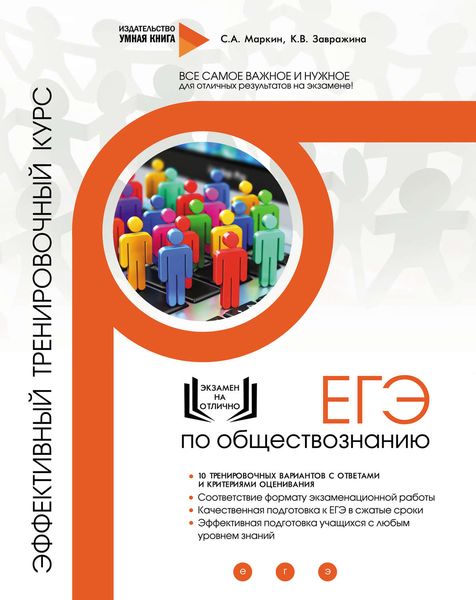 ИЗДАТЕЛЬСТВО
УМНАЯ КНИГА

С.А. Маркин, К.В. Завражина

ВСЕ САМОЕ ВАЖНОЕ И НУЖНОЕ
для отличных результатов на экзамене!

ЭФФЕКТИВНЫЙ ТРЕНИРОВОЧНЫЙ КУРС

ЭКЗАМЕН НА ОТЛИЧНО

ЕГЭ
по обществознанию

• 10 ТРЕНИРОВОЧНЫХ ВАРИАНТОВ С ОТВЕТАМИ И КРИТЕРИЯМИ ОЦЕНИВАНИЯ
• Соответствие формату экзаменационной работы
• Качественная подготовка к ЕГЭ в сжатые сроки
• Эффективная подготовка учащихся с любым уровнем знаний

е г э